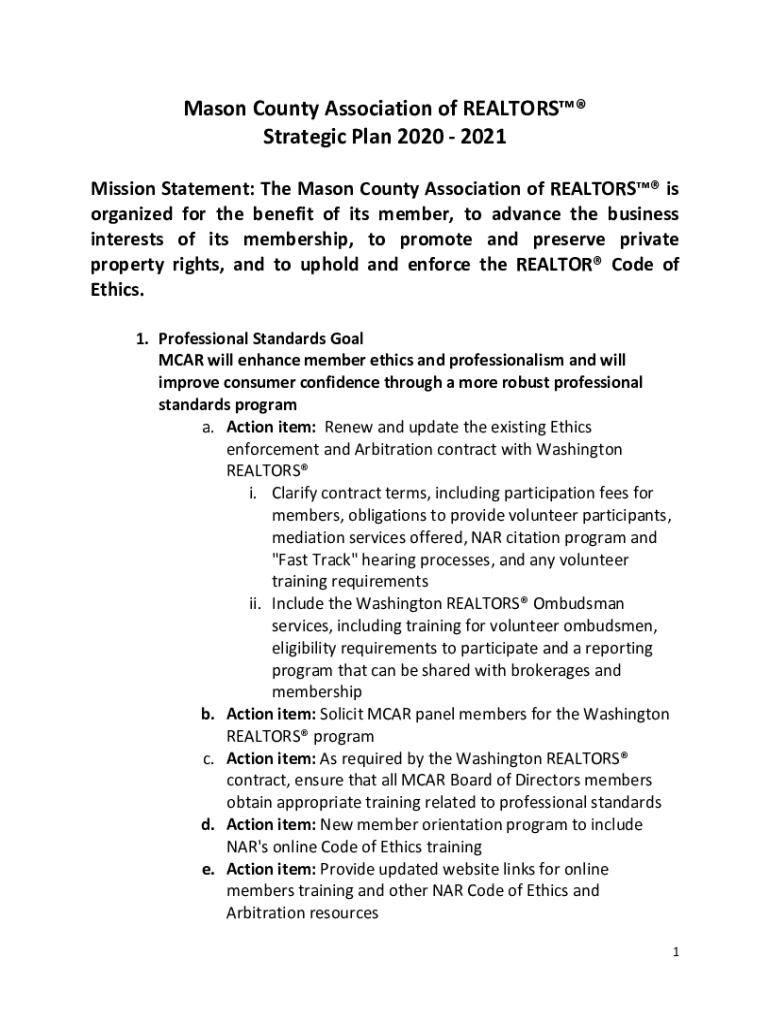 Mason County Association of REALTORS™®
Strategic Plan 2020 - 2021

Mission Statement: The Mason County Association of REALTORS™® is organized for the benefit of its member, to advance the business interests of its membership, to promote and preserve private property rights, and to uphold and enforce the REALTOR® Code of Ethics.

1. Professional Standards Goal
MCAR will enhance member ethics and professionalism and will improve consumer confidence through a more robust professional standards program
a. Action item: Renew and update the existing Ethics enforcement and Arbitration contract with Washington REALTORS®
i. Clarify contract terms, including participation fees for members, obligations to provide volunteer participants, mediation services offered, NAR citation program and "Fast Track" hearing processes, and any volunteer training requirements
ii. Include the Washington REALTORS® Ombudsman services, including training for volunteer ombudsmen, eligibility requirements to participate and a reporting program that can be shared with brokerages and membership
b. Action item: Solicit MCAR panel members for the Washington REALTORS® program
c. Action item: As required by the Washington REALTORS® contract, ensure that all MCAR Board of Directors members obtain appropriate training related to professional standards
d. Action item: New member orientation program to include NAR's online Code of Ethics training
e. Action item: Provide updated website links for online members training and other NAR Code of Ethics and Arbitration resources

1